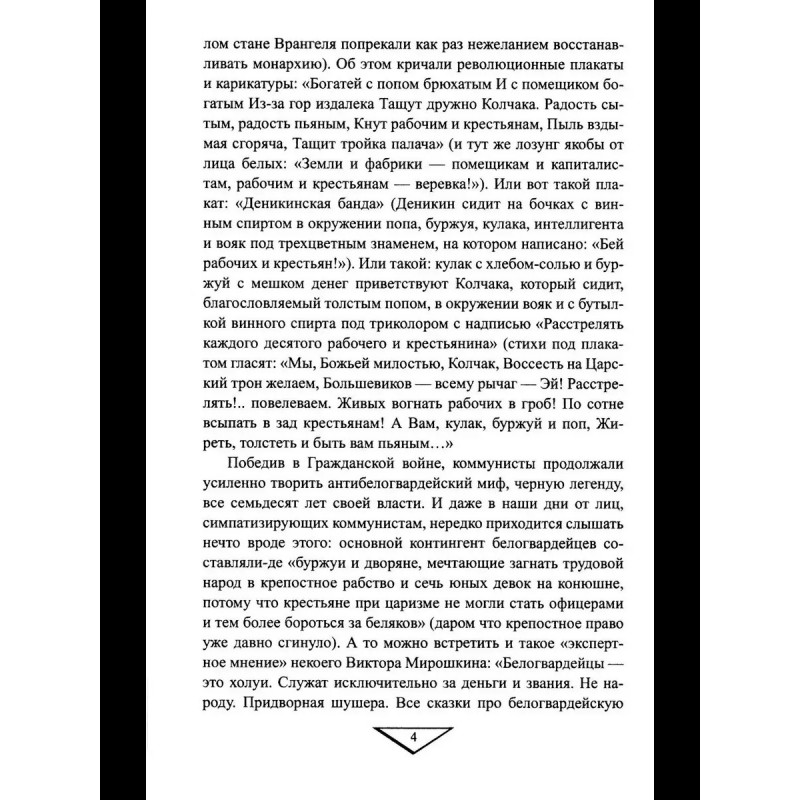 лом стане Врангеля попрекали как раз нежеланием восстанавливать монархию). Об этом кричали революционные плакаты и карикатуры: «Богатей с попом брюхатым И с помещиком богатым Из-за гор издалека Тащут дружно Колчака. Радость сытым, радость пьяным, Кнут рабочим и крестьянам, Пыль вздымая сгоряча, Тащит тройка палача» (и тут же лозунг якобы от лица белых: «Земли и фабрики — помещикам и капиталистам, рабочим и крестьянам — веревка!»). Или вот такой плакат: «Деникинская банда» (Деникин сидит на бочках с винным спиртом в окружении попа, буржуя, кулака, интеллигента и вояк под трехцветным знаменем, на котором написано: «Бей рабочих и крестьян!»). Или такой: кулак с хлебом-солью и буржуй с мешком денег приветствуют Колчака, который сидит, благословляемый толстым попом, в окружении вояк и с бутылкой винного спирта под триколором с надписью «Расстрелять каждого десятого рабочего и крестьянина» (стихи под плакатом гласят: «Мы, Божьей милостью, Колчак, Воссесть на Царский трон желаем, Большевиков — всему рычаг — Эй! Расстрелять!.. повелеваем. Живых вогнать рабочих в гроб! По сотне всыпать в зад крестьянам! А Вам, кулак, буржуй и поп, Жиреть, толстеть и быть вам пьяным…»

Победив в Гражданской войне, коммунисты продолжали усиленно творить антибелогвардейский миф, черную легенду, все семьдесят лет своей власти. И даже в наши дни от лиц, симпатизирующих коммунистам, нередко приходится слышать нечто вроде этого: основной контингент белогвардейцев составляли-де «буржуи и дворяне, мечтающие загнать трудовой народ в крепостное рабство и сечь юных девок на конюшне, потому что крестьяне при царизме не могли стать офицерами и тем более бороться за беляков» (даром что крепостное право уже давно сгинуло). А то можно встретить и такое «экспертное мнение» некоего Виктора Мирошкина: «Белогвардейцы — это холуи. Служат исключительно за деньги и звания. Не народу. Придворная шушера. Все сказки про белогвардейскую

4